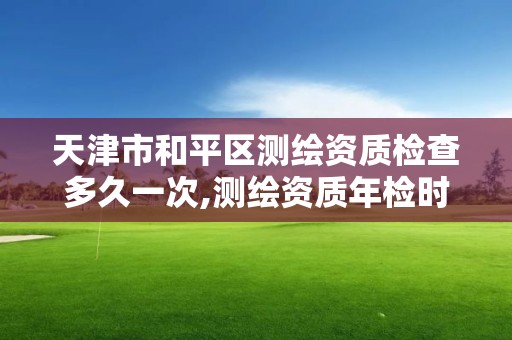 天津市和平区测绘资质检查多久一次,测绘资质年检时